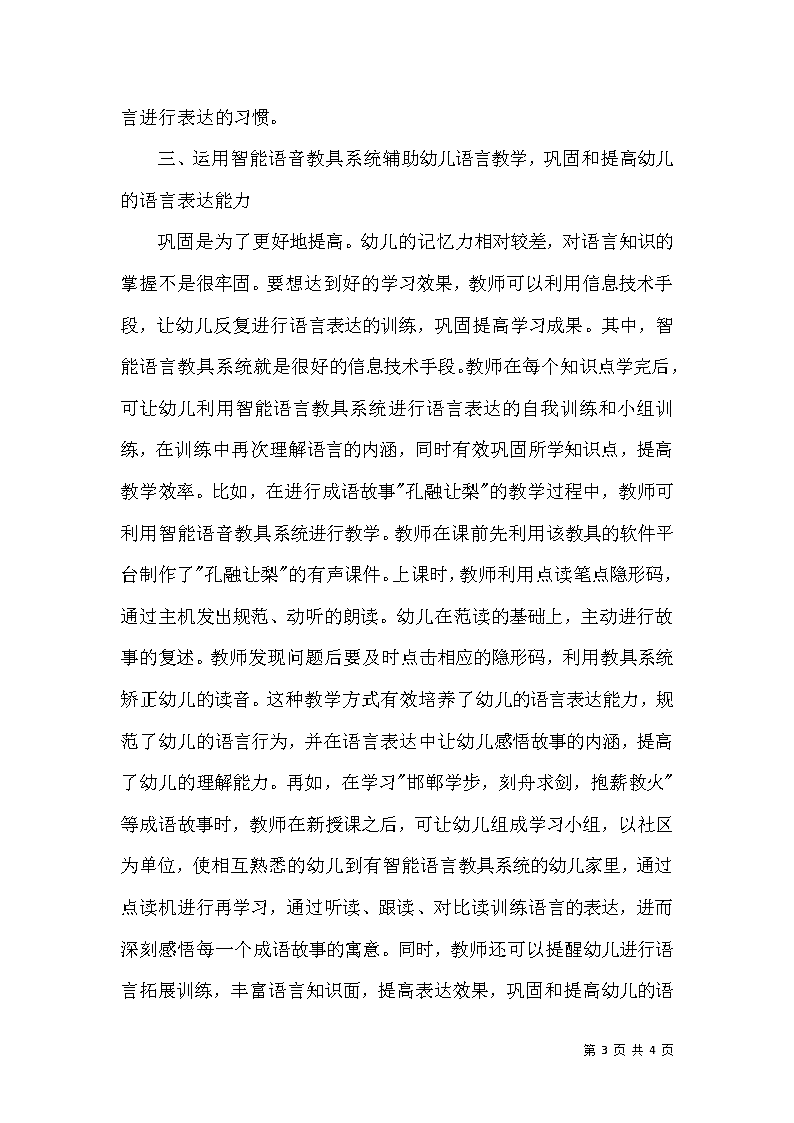 言进行表达的习惯。

三、运用智能语音教具系统辅助幼儿语言教学，巩固和提高幼儿的语言表达能力

巩固是为了更好地提高。幼儿的记忆力相对较差，对语言知识的掌握不是很牢固。要想达到好的学习效果，教师可以利用信息技术手段，让幼儿反复进行语言表达的训练，巩固提高学习成果。其中，智能语言教具系统就是很好的信息技术手段。教师在每个知识点学完后，可让幼儿利用智能语言教具系统进行语言表达的自我训练和小组训练，在训练中再次理解语言的内涵，同时有效巩固所学知识点，提高教学效率。比如，在进行成语故事"孔融让梨"的教学过程中，教师可利用智能语音教具系统进行教学。教师在课前先利用该教具的软件平台制作了"孔融让梨"的有声课件。上课时，教师利用点读笔点隐形码，通过主机发出规范、动听的朗读。幼儿在范读的基础上，主动进行故事的复述。教师发现问题后要及时点击相应的隐形码，利用教具系统矫正幼儿的读音。这种教学方式有效培养了幼儿的语言表达能力，规范了幼儿的语言行为，并在语言表达中让幼儿感悟故事的内涵，提高了幼儿的理解能力。再如，在学习"邯郸学步，刻舟求剑，抱薪救火"等成语故事时，教师在新授课之后，可让幼儿组成学习小组，以社区为单位，使相互熟悉的幼儿到有智能语言教具系统的幼儿家里，通过点读机进行再学习，通过听读、跟读、对比读训练语言的表达，进而深刻感悟每一个成语故事的寓意。同时，教师还可以提醒幼儿进行语言拓展训练，丰富语言知识面，提高表达效果，巩固和提高幼儿的语

第 3 页 共 4 页